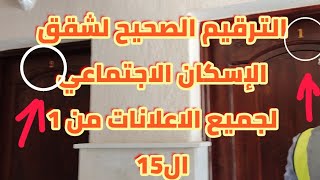 الترقيم الصحيح لشقق الإسكان الاجتماعي لجميع الاعلانات من 1 ال15

1

2